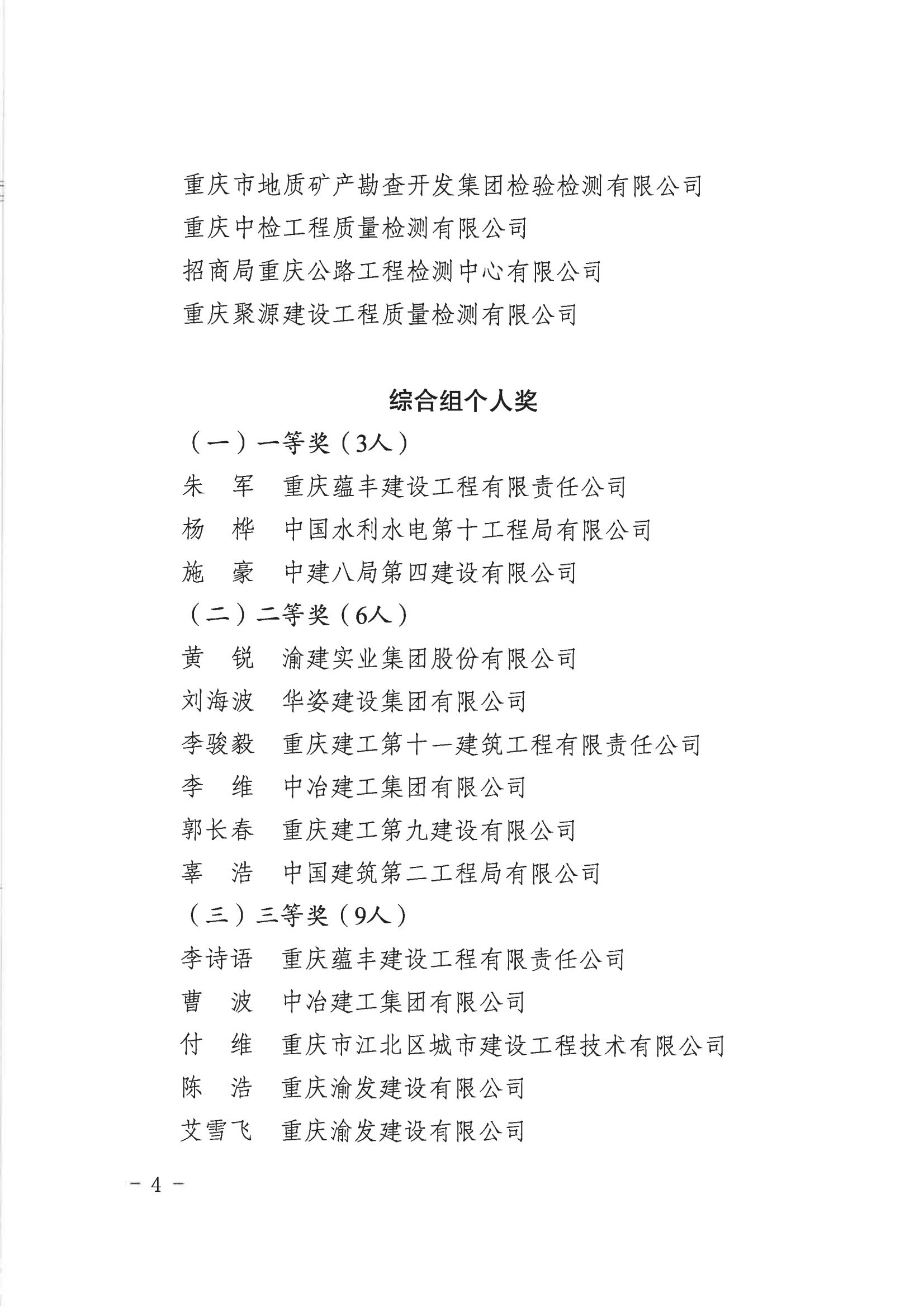 重庆市地质矿产勘查开发集团检验检测有限公司
重庆中检工程质量检测有限公司
招商局重庆公路工程检测中心有限公司
重庆聚源建设工程质量检测有限公司

综合组个人奖

（一）一等奖（3人）
朱　军　重庆蕴丰建设工程有限责任公司
杨　桦　中国水利水电第十工程局有限公司
施　豪　中建八局第四建设有限公司
（二）二等奖（6人）
黄　锐　渝建实业集团股份有限公司
刘海波　华姿建设集团有限公司
李骏毅　重庆建工第十一建筑工程有限责任公司
李　维　中冶建工集团有限公司
郭长春　重庆建工第九建设有限公司
辜　浩　中国建筑第二工程局有限公司
（三）三等奖（9人）
李诗语　重庆蕴丰建设工程有限责任公司
曹　波　中冶建工集团有限公司
付　维　重庆市江北区城市建设工程技术有限公司
陈　浩　重庆渝发建设有限公司
艾雪飞　重庆渝发建设有限公司

－ 4 －